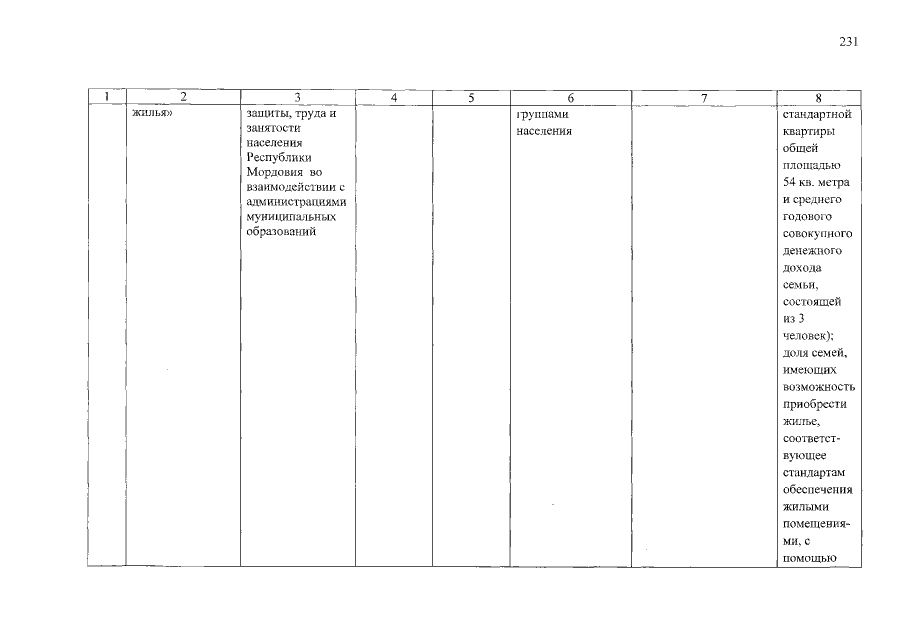 231

| 1 | 2 | 3 | 4 | 5 | 6 | 7 | 8 |
|---|---|---|---|---|---|---|---|
|  | жилья» | защиты, труда и занятости населения Республики Мордовия во взаимодействии с администрациями муниципальных образований |  |  | группами населения |  | стандартной квартиры общей площадью 54 кв. метра и среднего годового совокупного денежного дохода семьи, состоящей из 3 человек); доля семей, имеющих возможность приобрести жилье, соответствующее стандартам обеспечения жилыми помещениями, с помощью |